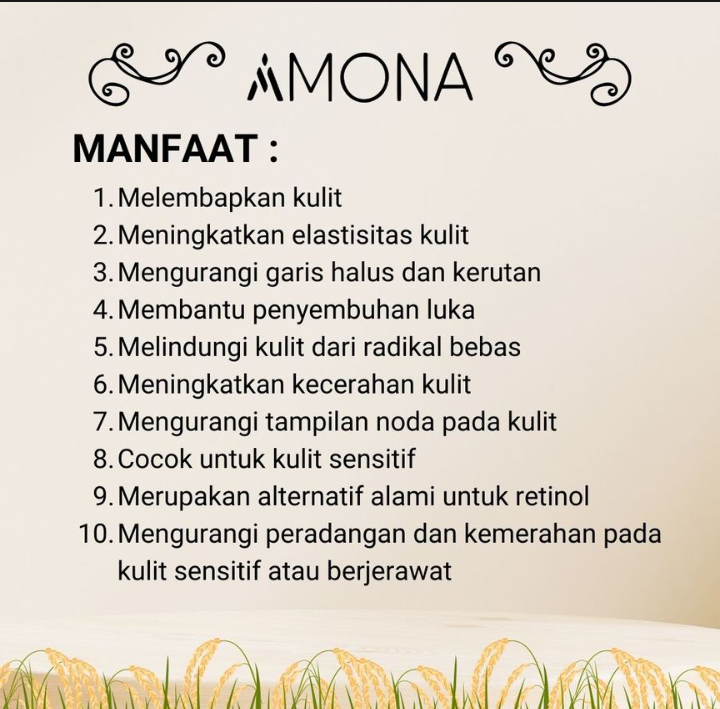 AMONA

MANFAAT :

1. Melembapkan kulit
2. Meningkatkan elastisitas kulit
3. Mengurangi garis halus dan kerutan
4. Membantu penyembuhan luka
5. Melindungi kulit dari radikal bebas
6. Meningkatkan kecerahan kulit
7. Mengurangi tampilan noda pada kulit
8. Cocok untuk kulit sensitif
9. Merupakan alternatif alami untuk retinol
10. Mengurangi peradangan dan kemerahan pada kulit sensitif atau berjerawat